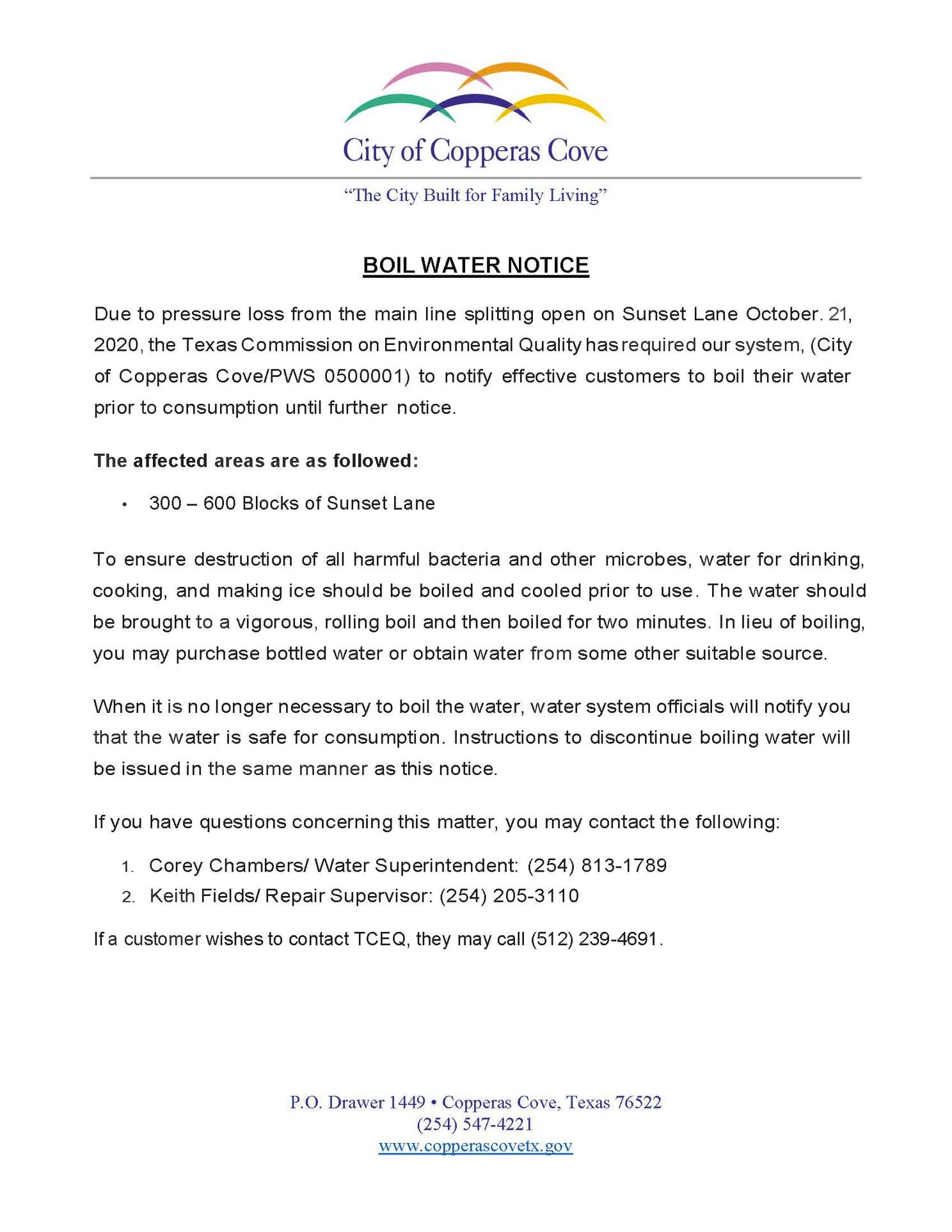 City of Copperas Cove

"The City Built for Family Living"

BOIL WATER NOTICE

Due to pressure loss from the main line splitting open on Sunset Lane October. 21, 2020, the Texas Commission on Environmental Quality has required our system, (City of Copperas Cove/PWS 0500001) to notify effective customers to boil their water prior to consumption until further notice.

The affected areas are as followed:

• 300 – 600 Blocks of Sunset Lane

To ensure destruction of all harmful bacteria and other microbes, water for drinking, cooking, and making ice should be boiled and cooled prior to use. The water should be brought to a vigorous, rolling boil and then boiled for two minutes. In lieu of boiling, you may purchase bottled water or obtain water from some other suitable source.

When it is no longer necessary to boil the water, water system officials will notify you that the water is safe for consumption. Instructions to discontinue boiling water will be issued in the same manner as this notice.

If you have questions concerning this matter, you may contact the following:

1. Corey Chambers/ Water Superintendent: (254) 813-1789
2. Keith Fields/ Repair Supervisor: (254) 205-3110

If a customer wishes to contact TCEQ, they may call (512) 239-4691.

P.O. Drawer 1449 • Copperas Cove, Texas 76522
(254) 547-4221
www.copperascovetx.gov